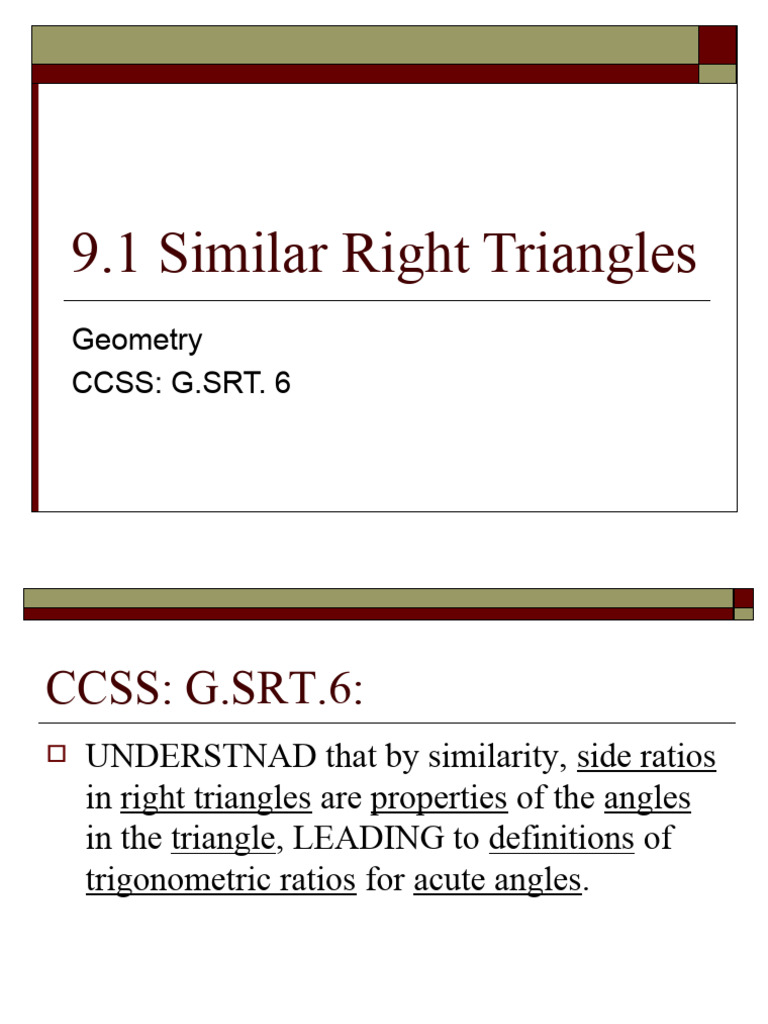 9.1 Similar Right Triangles

Geometry
CCSS: G.SRT. 6

CCSS: G.SRT.6:

UNDERSTNAD that by similarity, side ratios in right triangles are properties of the angles in the triangle, LEADING to definitions of trigonometric ratios for acute angles.